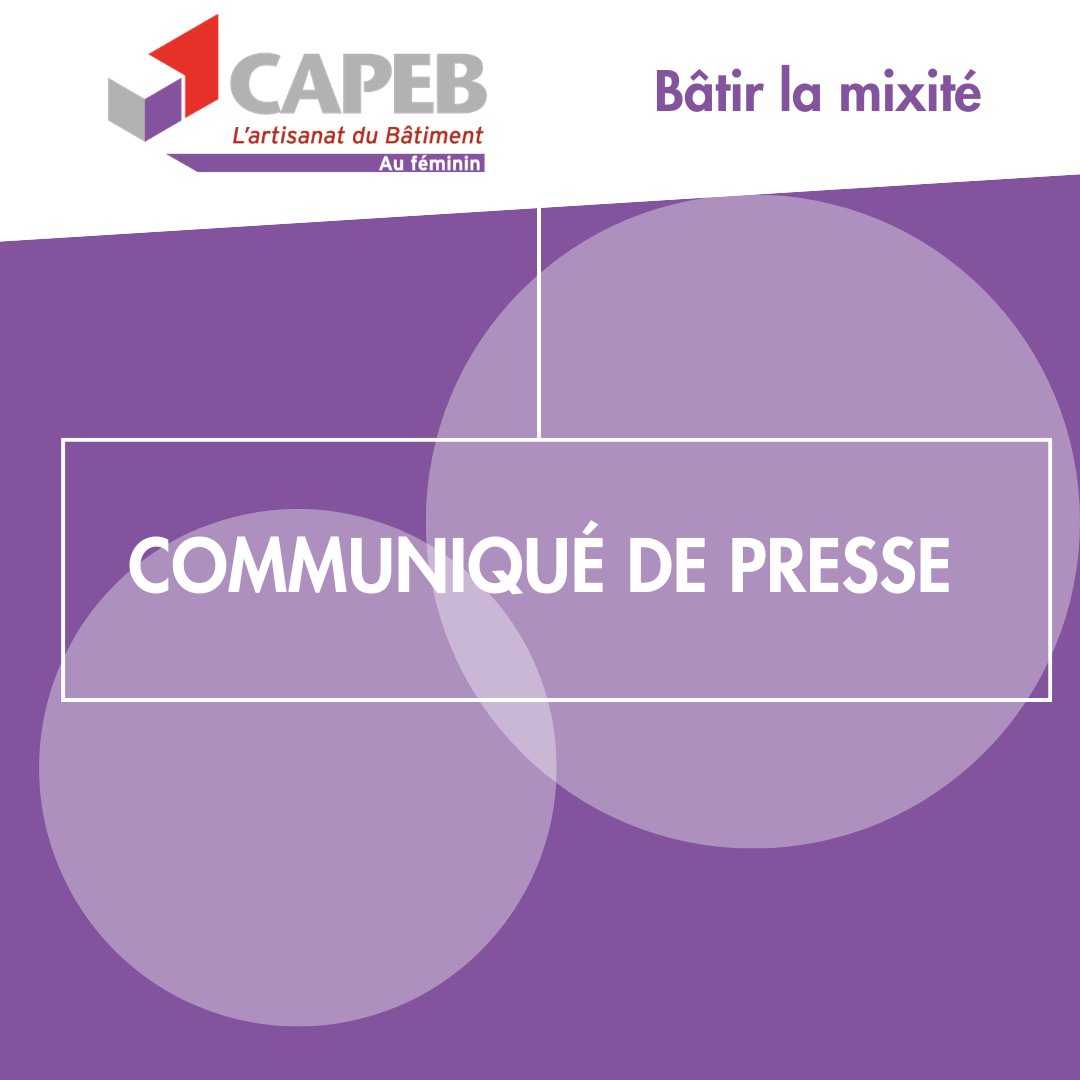 CAPEB
L'artisanat du Bâtiment
Au féminin

Bâtir la mixité

COMMUNIQUÉ DE PRESSE